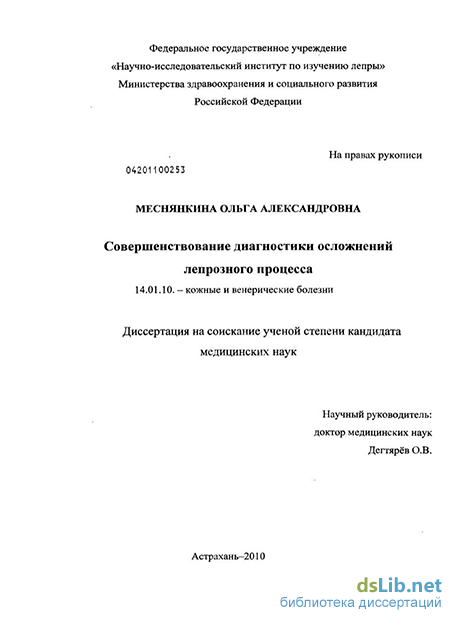 Федеральное государственное учреждение
«Научно-исследовательский институт по изучению лепры»
Министерства здравоохранения и социального развития
Российской Федерации

На правах рукописи

04201100253

МЕСНЯНКИНА ОЛЬГА АЛЕКСАНДРОВНА

Совершенствование диагностики осложнений лепрозного процесса

14.01.10. – кожные и венерические болезни

Диссертация на соискание ученой степени кандидата медицинских наук

Научный руководитель:
доктор медицинских наук
Дегтярёв О.В.

Астрахань–2010

dsLib.net
библиотека диссертаций